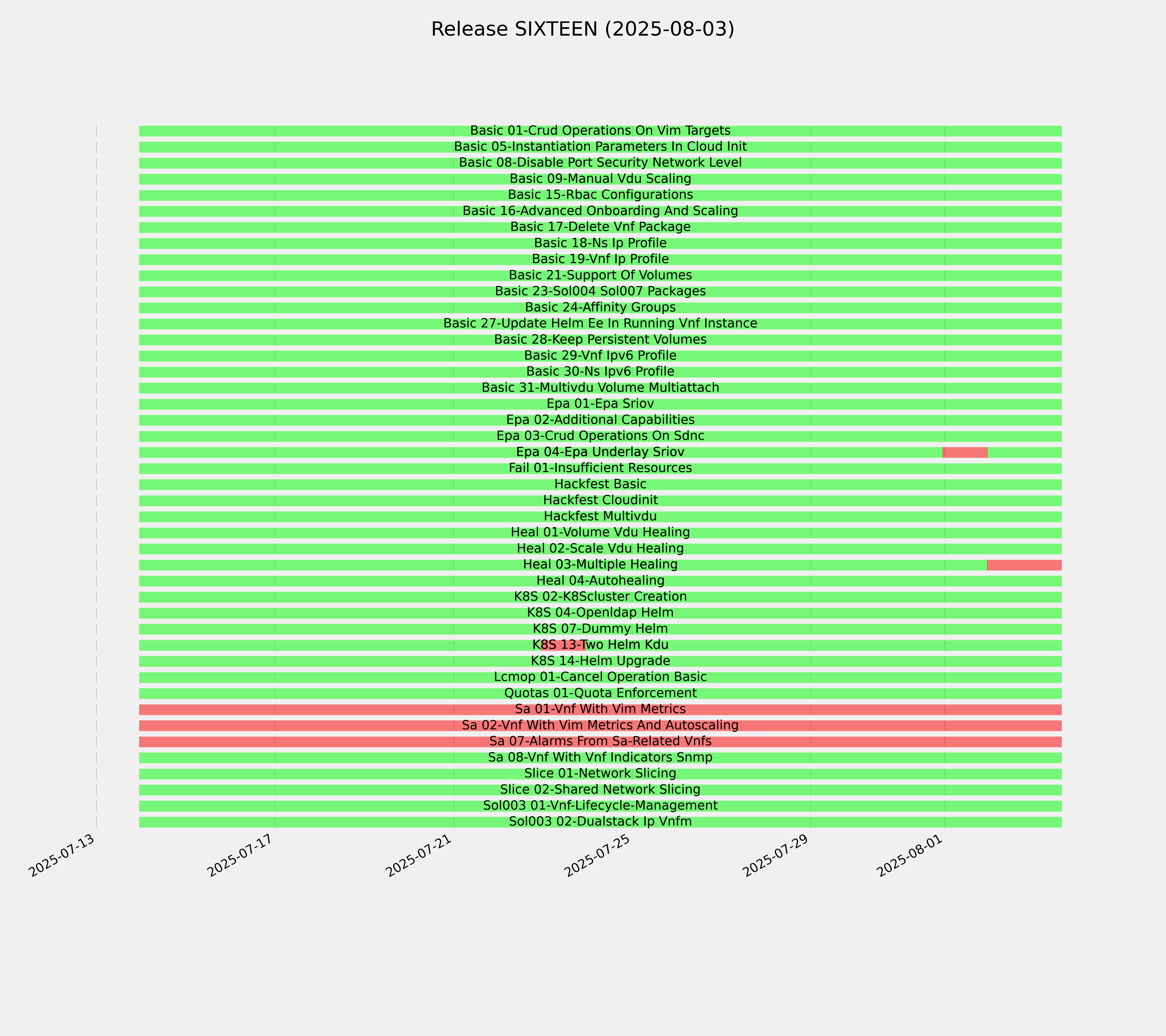 Release SIXTEEN (2025-08-03)

Basic 01-Crud Operations On Vim Targets
Basic 05-Instantiation Parameters In Cloud Init
Basic 08-Disable Port Security Network Level
Basic 09-Manual Vdu Scaling
Basic 15-Rbac Configurations
Basic 16-Advanced Onboarding And Scaling
Basic 17-Delete Vnf Package
Basic 18-Ns Ip Profile
Basic 19-Vnf Ip Profile
Basic 21-Support Of Volumes
Basic 23-Sol004 Sol007 Packages
Basic 24-Affinity Groups
Basic 27-Update Helm Ee In Running Vnf Instance
Basic 28-Keep Persistent Volumes
Basic 29-Vnf Ipv6 Profile
Basic 30-Ns Ipv6 Profile
Basic 31-Multivdu Volume Multiattach
Epa 01-Epa Sriov
Epa 02-Additional Capabilities
Epa 03-Crud Operations On Sdnc
Epa 04-Epa Underlay Sriov
Fail 01-Insufficient Resources
Hackfest Basic
Hackfest Cloudinit
Hackfest Multivdu
Heal 01-Volume Vdu Healing
Heal 02-Scale Vdu Healing
Heal 03-Multiple Healing
Heal 04-Autohealing
K8S 02-K8Scluster Creation
K8S 04-Openldap Helm
K8S 07-Dummy Helm
K8S 13-Two Helm Kdu
K8S 14-Helm Upgrade
Lcmop 01-Cancel Operation Basic
Quotas 01-Quota Enforcement
Sa 01-Vnf With Vim Metrics
Sa 02-Vnf With Vim Metrics And Autoscaling
Sa 07-Alarms From Sa-Related Vnfs
Sa 08-Vnf With Vnf Indicators Snmp
Slice 01-Network Slicing
Slice 02-Shared Network Slicing
Sol003 01-Vnf-Lifecycle-Management
Sol003 02-Dualstack Ip Vnfm

2025-07-13
2025-07-17
2025-07-21
2025-07-25
2025-07-29
2025-08-01